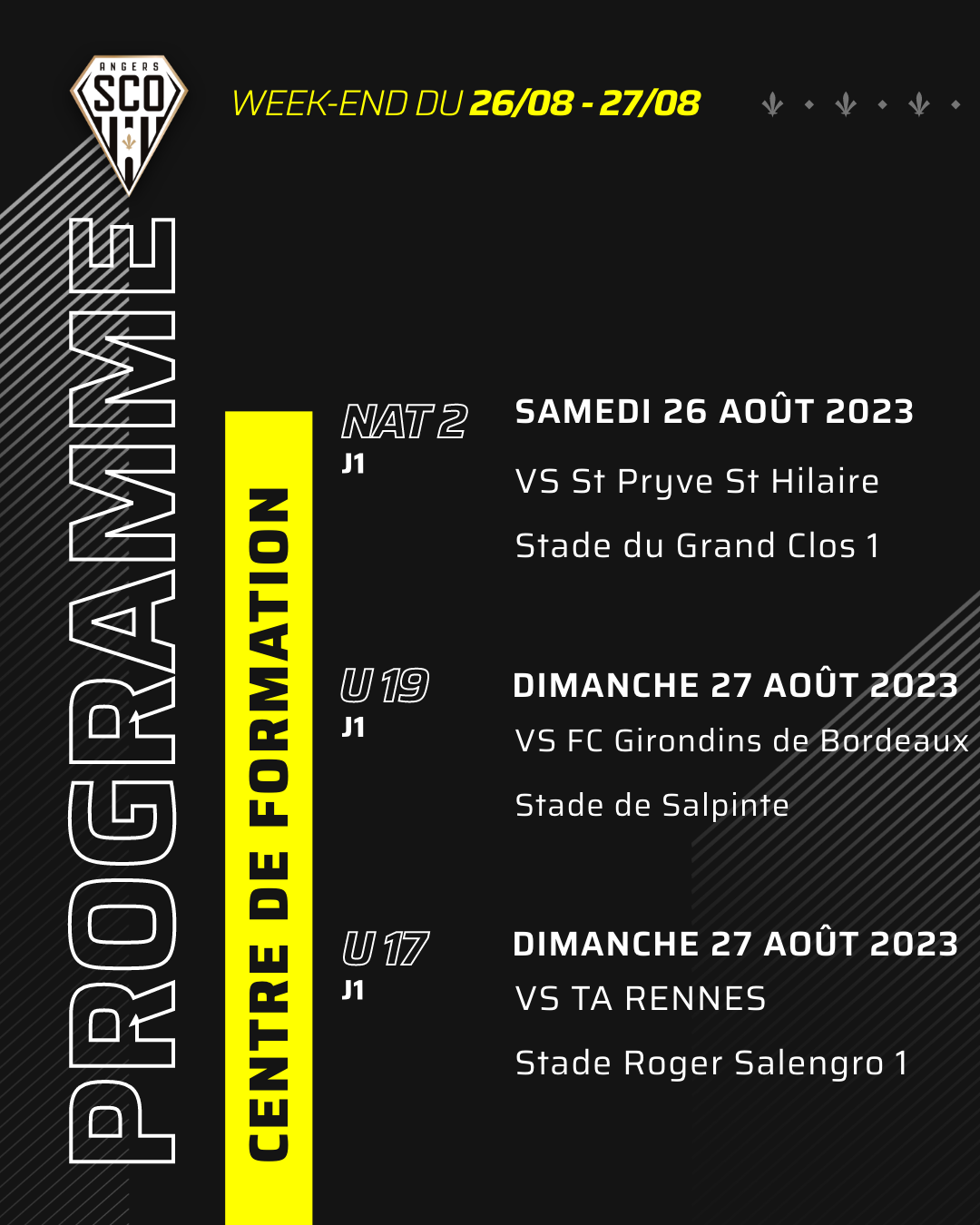 ANGERS SCO

WEEK-END DU 26/08 - 27/08

PROGRAMME

CENTRE DE FORMATION

NAT 2
J1

SAMEDI 26 AOÛT 2023

VS St Pryve St Hilaire

Stade du Grand Clos 1

U 19
J1

DIMANCHE 27 AOÛT 2023

VS FC Girondins de Bordeaux

Stade de Salpinte

U 17
J1

DIMANCHE 27 AOÛT 2023

VS TA RENNES

Stade Roger Salengro 1